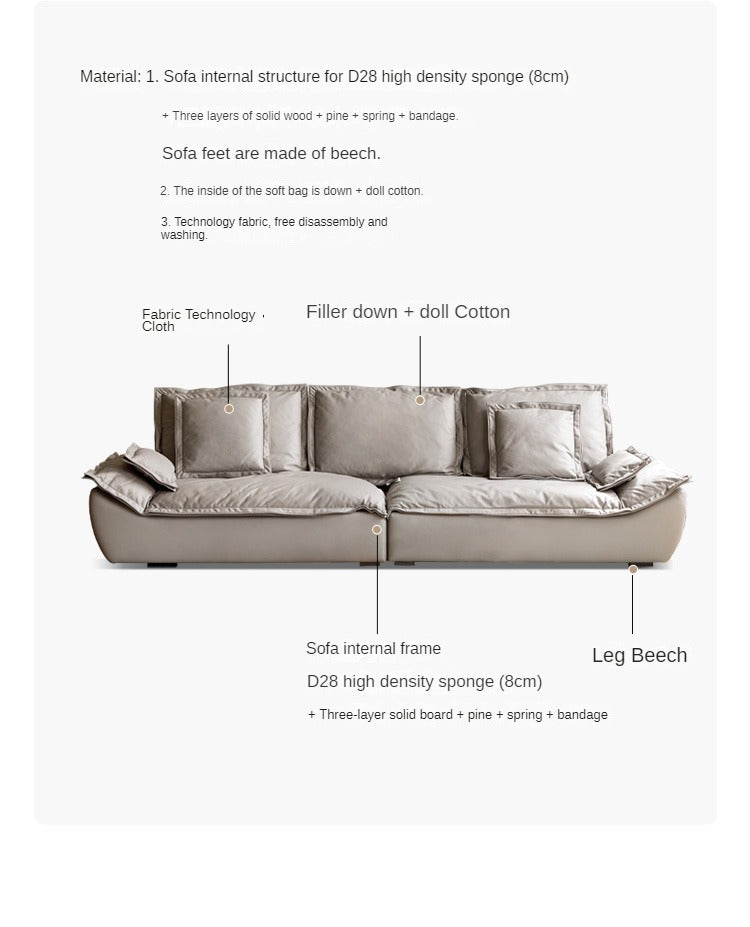 Material: 1. Sofa internal structure for D28 high density sponge (8cm)

+ Three layers of solid wood + pine + spring + bandage.

Sofa feet are made of beech.

2. The inside of the soft bag is down + doll cotton.

3. Technology fabric, free disassembly and washing.

Fabric Technology · Cloth

Filler down + doll Cotton

Sofa internal frame

D28 high density sponge (8cm)

+ Three-layer solid board + pine + spring + bandage

Leg Beech